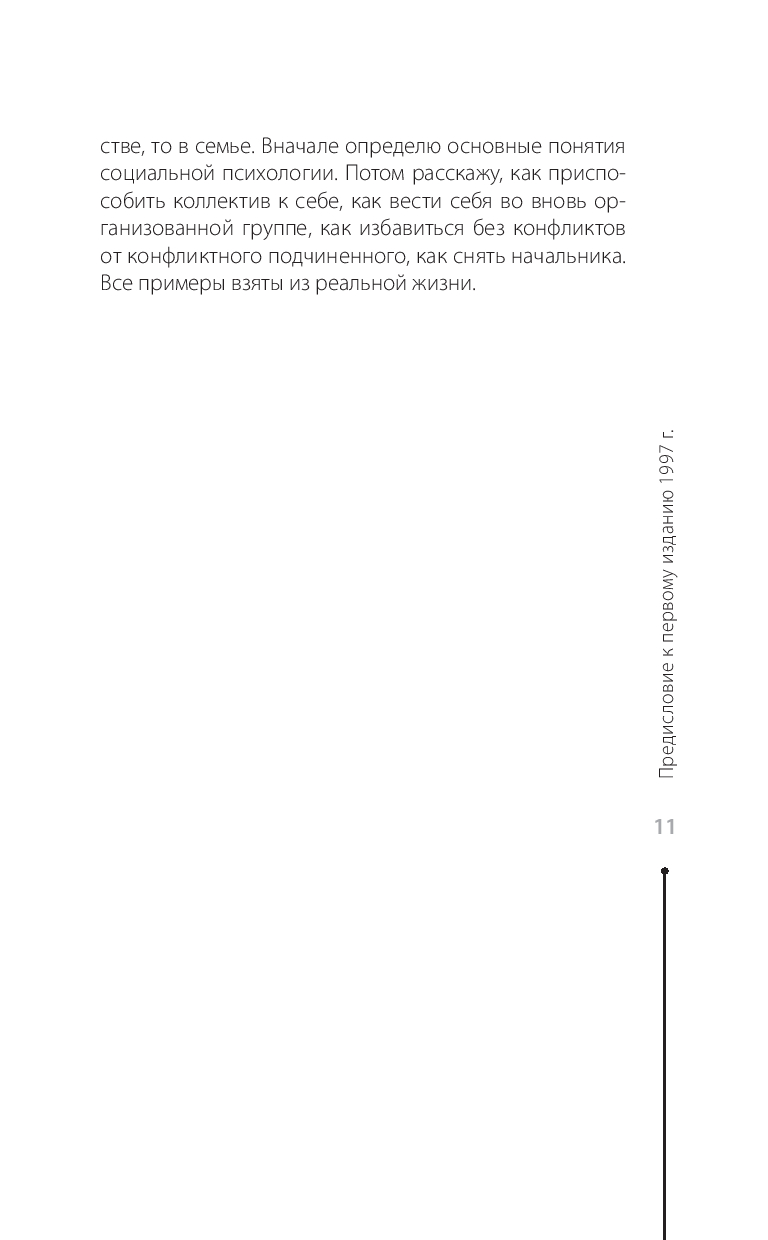 стве, то в семье. Вначале определю основные понятия социальной психологии. Потом расскажу, как приспособить коллектив к себе, как вести себя во вновь организованной группе, как избавиться без конфликтов от конфликтного подчиненного, как снять начальника. Все примеры взяты из реальной жизни.

Предисловие к первому изданию 1997 г.

11